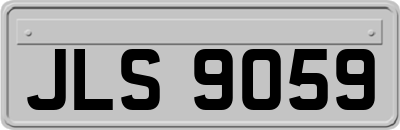 JLS 9059